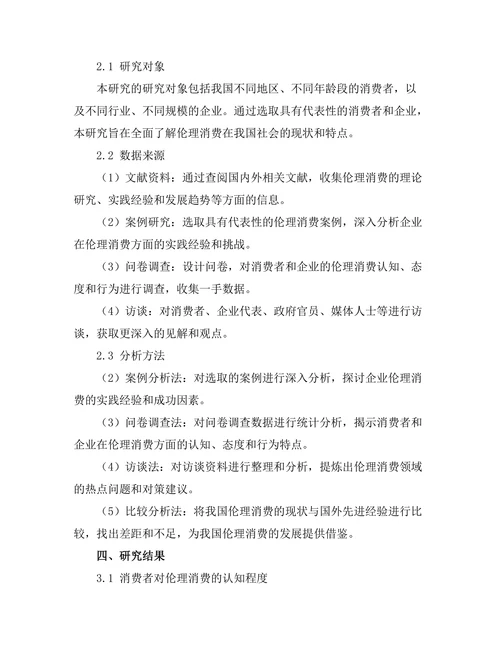 2.1 研究对象

本研究的研究对象包括我国不同地区、不同年龄段的消费者，以及不同行业、不同规模的企业。通过选取具有代表性的消费者和企业，本研究旨在全面了解伦理消费在我国社会的现状和特点。

2.2 数据来源

（1）文献资料：通过查阅国内外相关文献，收集伦理消费的理论研究、实践经验和发展趋势等方面的信息。

（2）案例研究：选取具有代表性的伦理消费案例，深入分析企业在伦理消费方面的实践经验和挑战。

（3）问卷调查：设计问卷，对消费者和企业的伦理消费认知、态度和行为进行调查，收集一手数据。

（4）访谈：对消费者、企业代表、政府官员、媒体人士等进行访谈，获取更深入的见解和观点。

2.3 分析方法

（2）案例分析法：对选取的案例进行深入分析，探讨企业伦理消费的实践经验和成功因素。

（3）问卷调查法：对问卷调查数据进行统计分析，揭示消费者和企业在伦理消费方面的认知、态度和行为特点。

（4）访谈法：对访谈资料进行整理和分析，提炼出伦理消费领域的热点问题和对策建议。

（5）比较分析法：将我国伦理消费的现状与国外先进经验进行比较，找出差距和不足，为我国伦理消费的发展提供借鉴。

四、研究结果

3.1 消费者对伦理消费的认知程度